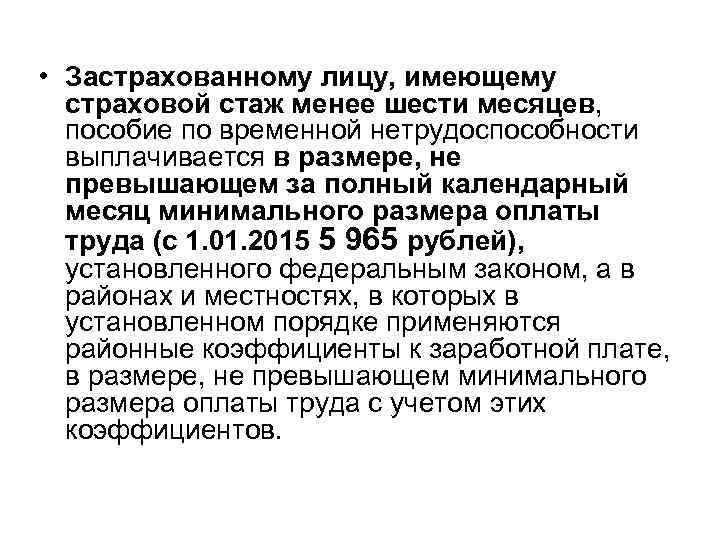 • Застрахованному лицу, имеющему страховой стаж менее шести месяцев, пособие по временной нетрудоспособности выплачивается в размере, не превышающем за полный календарный месяц минимального размера оплаты труда (с 1.01.2015 5 965 рублей), установленного федеральным законом, а в районах и местностях, в которых в установленном порядке применяются районные коэффициенты к заработной плате, в размере, не превышающем минимального размера оплаты труда с учетом этих коэффициентов.